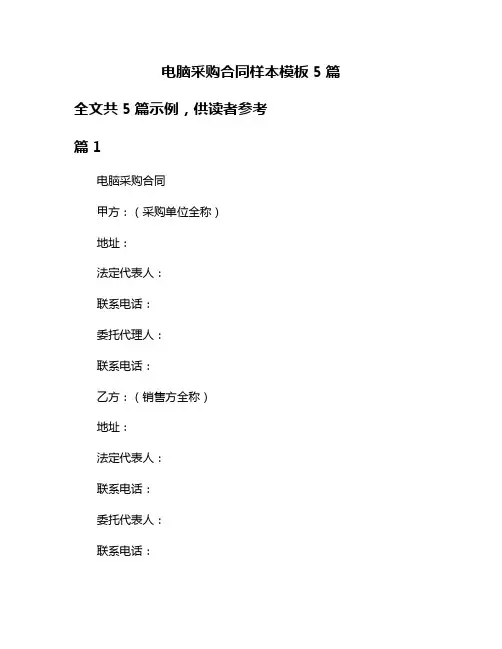 电脑采购合同样本模板 5 篇

全文共 5 篇示例，供读者参考

篇 1

电脑采购合同

甲方：（采购单位全称）

地址：

法定代表人：

联系电话：

委托代理人：

联系电话：

乙方：（销售方全称）

地址：

法定代表人：

联系电话：

委托代表人：

联系电话：